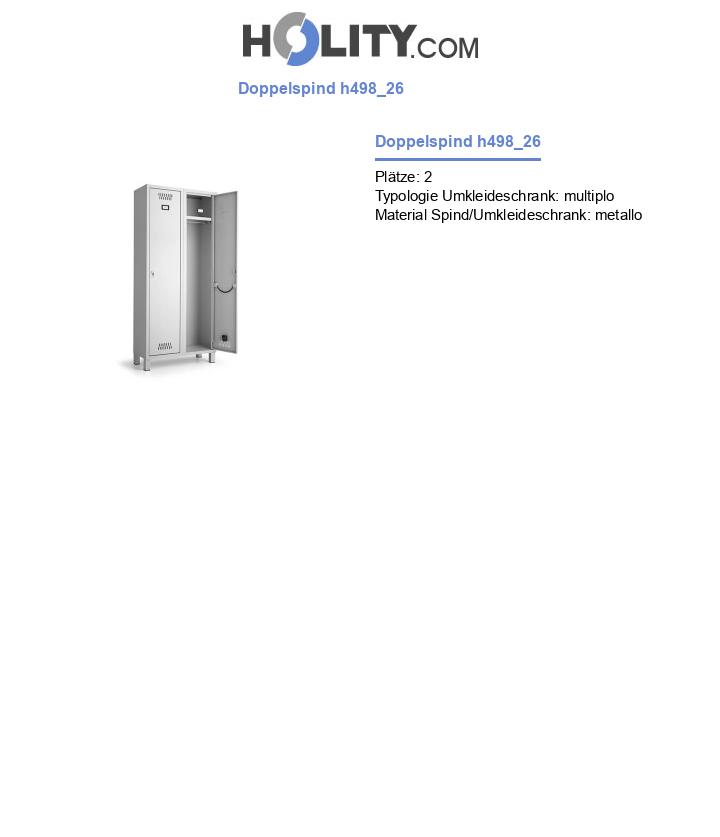 HOLITY.COM

Doppelspind h498_26

Doppelspind h498_26

Plätze: 2
Typologie Umkleideschrank: multiplo
Material Spind/Umkleideschrank: metallo